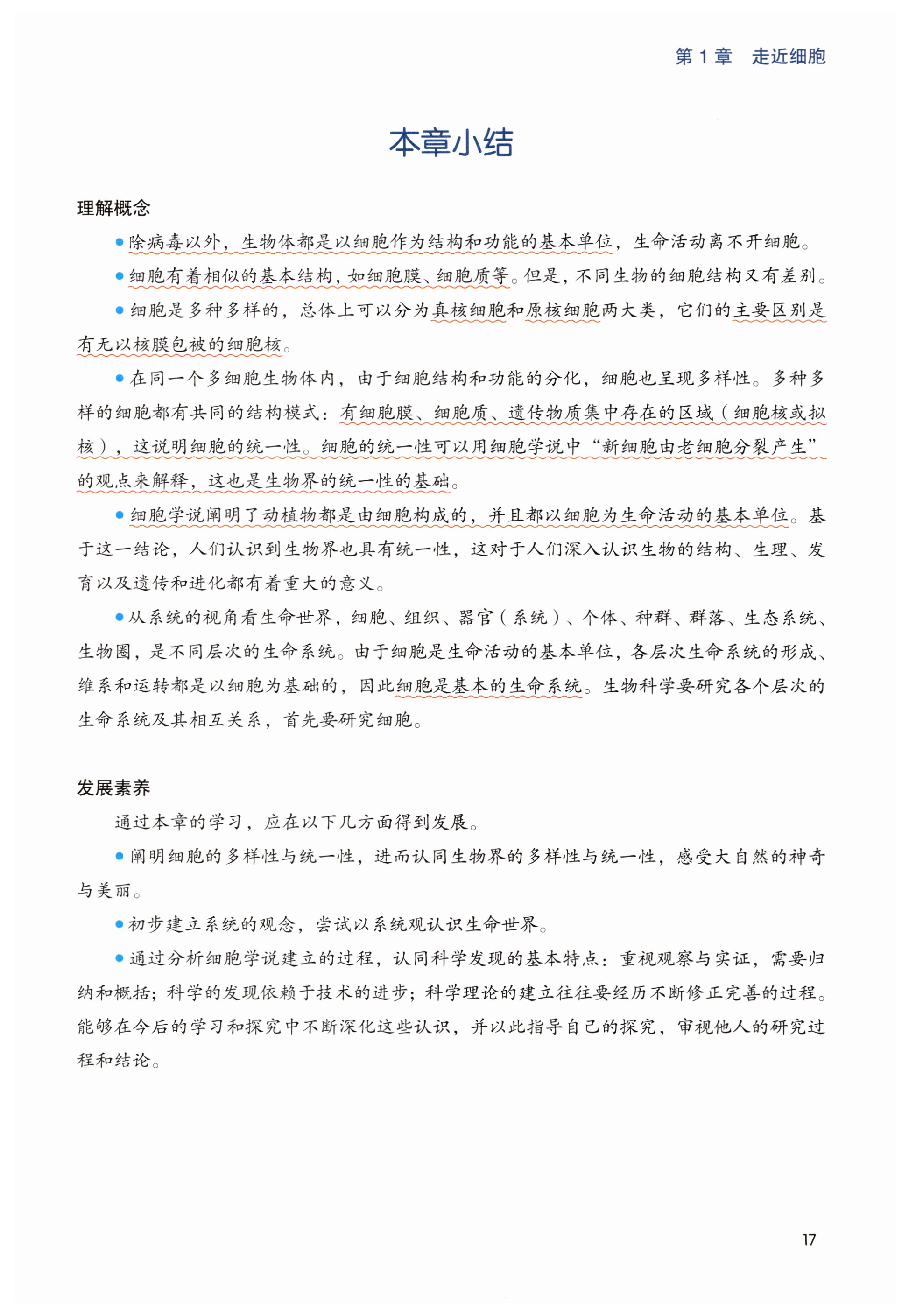 第 1 章　走近细胞

本章小结

理解概念

● 除病毒以外，生物体都是以细胞作为结构和功能的基本单位，生命活动离不开细胞。

● 细胞有着相似的基本结构，如细胞膜、细胞质等。但是，不同生物的细胞结构又有差别。

● 细胞是多种多样的，总体上可以分为真核细胞和原核细胞两大类，它们的主要区别是有无以核膜包被的细胞核。

● 在同一个多细胞生物体内，由于细胞结构和功能的分化，细胞也呈现多样性。多种多样的细胞都有共同的结构模式：有细胞膜、细胞质、遗传物质集中存在的区域（细胞核或拟核），这说明细胞的统一性。细胞的统一性可以用细胞学说中“新细胞由老细胞分裂产生”的观点来解释，这也是生物界的统一性的基础。

● 细胞学说阐明了动植物都是由细胞构成的，并且都以细胞为生命活动的基本单位。基于这一结论，人们认识到生物界也具有统一性，这对于人们深入认识生物的结构、生理、发育以及遗传和进化都有着重大的意义。

● 从系统的视角看生命世界，细胞、组织、器官（系统）、个体、种群、群落、生态系统、生物圈，是不同层次的生命系统。由于细胞是生命活动的基本单位，各层次生命系统的形成、维系和运转都是以细胞为基础的，因此细胞是基本的生命系统。生物科学要研究各个层次的生命系统及其相互关系，首先要研究细胞。

发展素养

通过本章的学习，应在以下几方面得到发展。

● 阐明细胞的多样性与统一性，进而认同生物界的多样性与统一性，感受大自然的神奇与美丽。

● 初步建立系统的观念，尝试以系统观认识生命世界。

● 通过分析细胞学说建立的过程，认同科学发现的基本特点：重视观察与实证，需要归纳和概括；科学的发现依赖于技术的进步；科学理论的建立往往要经历不断修正完善的过程。能够在今后的学习和探究中不断深化这些认识，并以此指导自己的探究，审视他人的研究过程和结论。

17